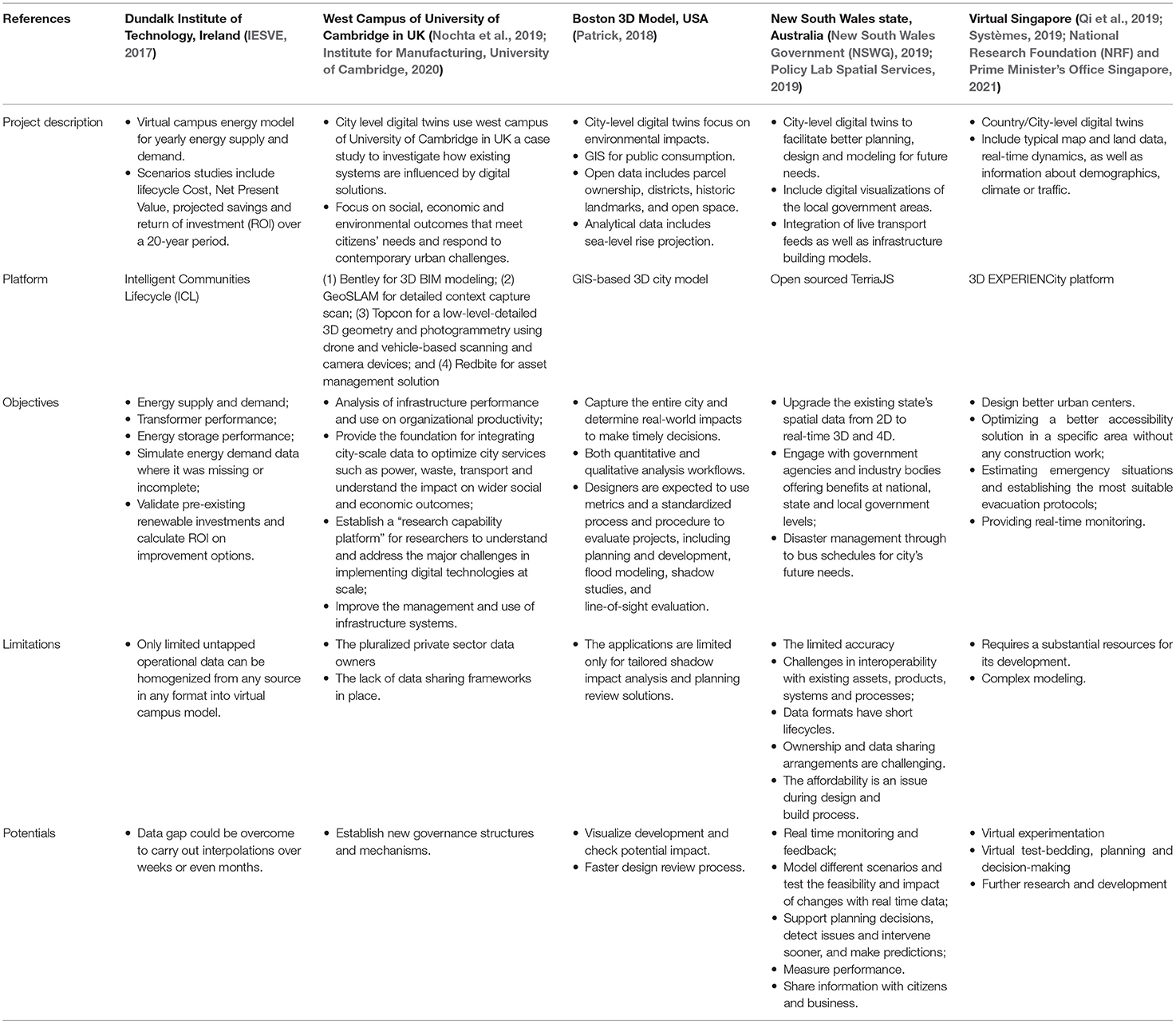 | References | Dundalk Institute of Technology, Ireland (IESVE, 2017) | West Campus of University of Cambridge in UK (Nochta et al., 2019; Institute for Manufacturing, University of Cambridge, 2020) | Boston 3D Model, USA (Patrick, 2018) | New South Wales state, Australia (New South Wales Government (NSWG), 2019; Policy Lab Spatial Services, 2019) | Virtual Singapore (Qi et al., 2019; Systèmes, 2019; National Research Foundation (NRF) and Prime Minister's Office Singapore, 2021) |
|---|---|---|---|---|---|
| Project description | • Virtual campus energy model for yearly energy supply and demand. • Scenarios studies include lifecycle Cost, Net Present Value, projected savings and return of investment (ROI) over a 20-year period. | • City level digital twins use west campus of University of Cambridge in UK a case study to investigate how existing systems are influenced by digital solutions. • Focus on social, economic and environmental outcomes that meet citizens' needs and respond to contemporary urban challenges. | • City-level digital twins focus on environmental impacts. • GIS for public consumption. • Open data includes parcel ownership, districts, historic landmarks, and open space. • Analytical data includes sea-level rise projection. | • City-level digital twins to facilitate better planning, design and modeling for future needs. • Include digital visualizations of the local government areas. • Integration of live transport feeds as well as infrastructure building models. | • Country/City-level digital twins • Include typical map and land data, real-time dynamics, as well as information about demographics, climate or traffic. |
| Platform | Intelligent Communities Lifecycle (ICL) | (1) Bentley for 3D BIM modeling; (2) GeoSLAM for detailed context capture scan; (3) Topcon for a low-level-detailed 3D geometry and photogrammetry using drone and vehicle-based scanning and camera devices; and (4) Redbite for asset management solution | GIS-based 3D city model | Open sourced TerriaJS | 3D EXPERIENCity platform |
| Objectives | • Energy supply and demand; • Transformer performance; • Energy storage performance; • Simulate energy demand data where it was missing or incomplete; • Validate pre-existing renewable investments and calculate ROI on improvement options. | • Analysis of infrastructure performance and use on organizational productivity; • Provide the foundation for integrating city-scale data to optimize city services such as power, waste, transport and understand the impact on wider social and economic outcomes; • Establish a "research capability platform" for researchers to understand and address the major challenges in implementing digital technologies at scale; • Improve the management and use of infrastructure systems. | • Capture the entire city and determine real-world impacts to make timely decisions. • Both quantitative and qualitative analysis workflows. • Designers are expected to use metrics and a standardized process and procedure to evaluate projects, including planning and development, flood modeling, shadow studies, and line-of-sight evaluation. | • Upgrade the existing state's spatial data from 2D to real-time 3D and 4D. • Engage with government agencies and industry bodies offering benefits at national, state and local government levels; • Disaster management through to bus schedules for city's future needs. | • Design better urban centers. • Optimizing a better accessibility solution in a specific area without any construction work; • Estimating emergency situations and establishing the most suitable evacuation protocols; • Providing real-time monitoring. |
| Limitations | • Only limited untapped operational data can be homogenized from any source in any format into virtual campus model. | • The pluralized private sector data owners • The lack of data sharing frameworks in place. | • The applications are limited only for tailored shadow impact analysis and planning review solutions. | • The limited accuracy • Challenges in interoperability with existing assets, products, systems and processes; • Data formats have short lifecycles. • Ownership and data sharing arrangements are challenging. • The affordability is an issue during design and build process. | • Requires a substantial resources for its development. • Complex modeling. |
| Potentials | • Data gap could be overcome to carry out interpolations over weeks or even months. | • Establish new governance structures and mechanisms. | • Visualize development and check potential impact. • Faster design review process. | • Real time monitoring and feedback; • Model different scenarios and test the feasibility and impact of changes with real time data; • Support planning decisions, detect issues and intervene sooner, and make predictions; • Measure performance. • Share information with citizens and business. | • Virtual experimentation • Virtual test-bedding, planning and decision-making • Further research and development |